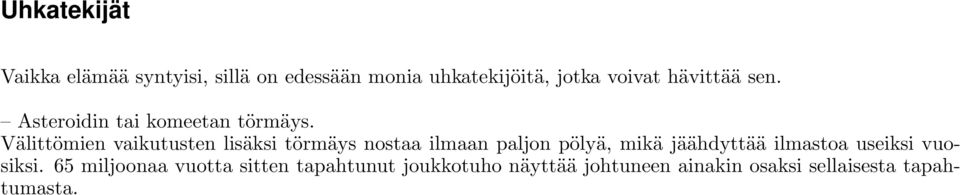 Uhkatekijät

Vaikka elämää syntyisi, sillä on edessään monia uhkatekijöitä, jotka voivat hävittää sen.

– Asteroidin tai komeetan törmäys.
Välittömien vaikutusten lisäksi törmäys nostaa ilmaan paljon pölyä, mikä jäähdyttää ilmastoa useiksi vuosiksi. 65 miljoonaa vuotta sitten tapahtunut joukkotuho näyttää johtuneen ainakin osaksi sellaisesta tapahtumasta.